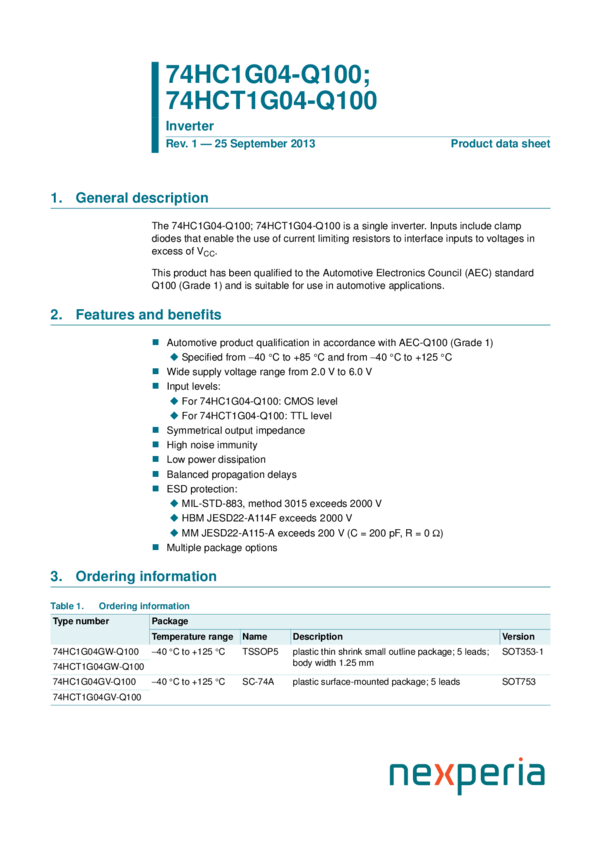 74HC1G04-Q100;
74HCT1G04-Q100

Inverter

Rev. 1 — 25 September 2013

Product data sheet

1. General description

The 74HC1G04-Q100; 74HCT1G04-Q100 is a single inverter. Inputs include clamp diodes that enable the use of current limiting resistors to interface inputs to voltages in excess of $V_{CC}$.

This product has been qualified to the Automotive Electronics Council (AEC) standard Q100 (Grade 1) and is suitable for use in automotive applications.

2. Features and benefits

■ Automotive product qualification in accordance with AEC-Q100 (Grade 1)
◆ Specified from −40 °C to +85 °C and from −40 °C to +125 °C
■ Wide supply voltage range from 2.0 V to 6.0 V
■ Input levels:
◆ For 74HC1G04-Q100: CMOS level
◆ For 74HCT1G04-Q100: TTL level
■ Symmetrical output impedance
■ High noise immunity
■ Low power dissipation
■ Balanced propagation delays
■ ESD protection:
◆ MIL-STD-883, method 3015 exceeds 2000 V
◆ HBM JESD22-A114F exceeds 2000 V
◆ MM JESD22-A115-A exceeds 200 V (C = 200 pF, R = 0 Ω)
■ Multiple package options

3. Ordering information

Table 1. Ordering information

| Type number | Package | | | |
|---|---|---|---|---|
| | Temperature range | Name | Description | Version |
| 74HC1G04GW-Q100 | −40 °C to +125 °C | TSSOP5 | plastic thin shrink small outline package; 5 leads; body width 1.25 mm | SOT353-1 |
| 74HCT1G04GW-Q100 | | | | |
| 74HC1G04GV-Q100 | −40 °C to +125 °C | SC-74A | plastic surface-mounted package; 5 leads | SOT753 |
| 74HCT1G04GV-Q100 | | | | |

nexperia